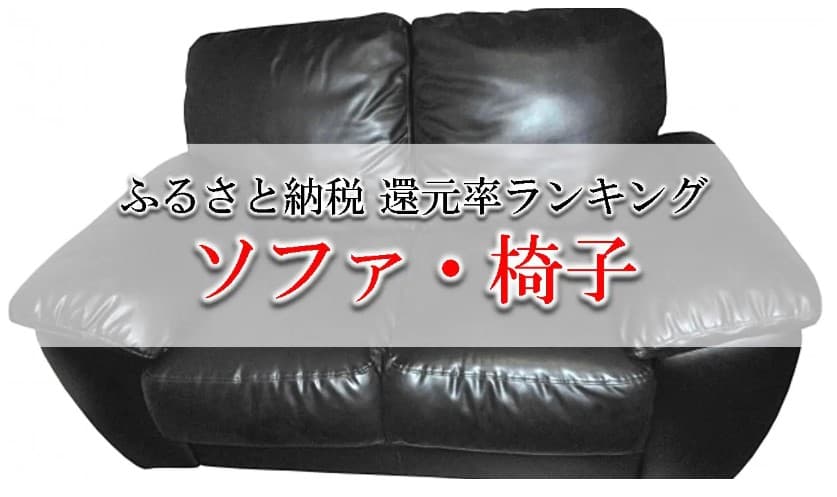 ふるさと納税 還元率ランキング
ソファ・椅子